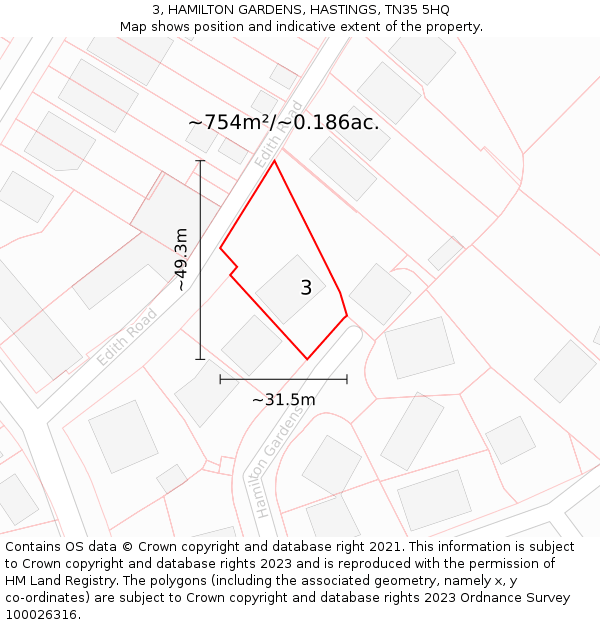 3, HAMILTON GARDENS, HASTINGS, TN35 5HQ
Map shows position and indicative extent of the property.

~754m²/~0.186ac.

Edith Road

~49.3m

3

Edith Road

~31.5m

Hamilton Gardens

Contains OS data © Crown copyright and database right 2021. This information is subject to Crown copyright and database rights 2023 and is reproduced with the permission of HM Land Registry. The polygons (including the associated geometry, namely x, y co-ordinates) are subject to Crown copyright and database rights 2023 Ordnance Survey 100026316.